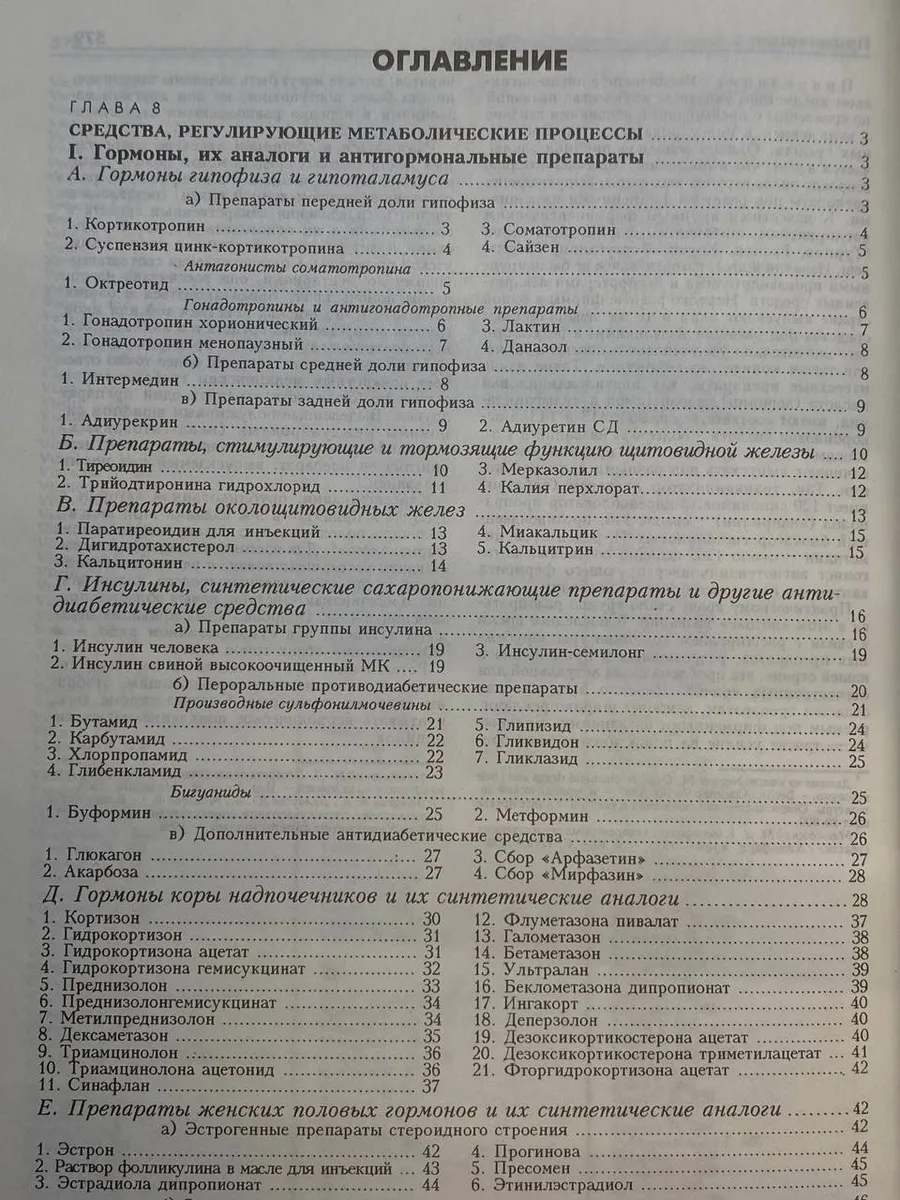 ОГЛАВЛЕНИЕ

ГЛАВА 8

СРЕДСТВА, РЕГУЛИРУЮЩИЕ МЕТАБОЛИЧЕСКИЕ ПРОЦЕССЫ ........ 3

I. Гормоны, их аналоги и антигормональные препараты ........ 3

А. Гормоны гипофиза и гипоталамуса ........ 3

а) Препараты передней доли гипофиза ........ 3

1. Кортикотропин ........ 3
2. Суспензия цинк-кортикотропина ........ 4
3. Соматотропин ........ 4
4. Сайзен ........ 5

Антагонисты соматотропина ........ 5

1. Октреотид ........ 5

Гонадотропины и антигонадотропные препараты ........ 6

1. Гонадотропин хорионический ........ 6
2. Гонадотропин менопаузный ........ 7
3. Лактин ........ 7
4. Даназол ........ 8

б) Препараты средней доли гипофиза ........ 8

1. Интермедин ........ 8

в) Препараты задней доли гипофиза ........ 9

1. Адиурекрин ........ 9
2. Адиуретин СД ........ 9

Б. Препараты, стимулирующие и тормозящие функцию щитовидной железы ........ 10

1. Тиреоидин ........ 10
2. Трийодтиронина гидрохлорид ........ 11
3. Мерказолил ........ 12
4. Калия перхлорат ........ 12

В. Препараты околощитовидных желез ........ 13

1. Паратиреоидин для инъекций ........ 13
2. Дигидротахистерол ........ 13
3. Кальцитонин ........ 14
4. Миакальцик ........ 15
5. Кальцитрин ........ 15

Г. Инсулины, синтетические сахаропонижающие препараты и другие антидиабетические средства ........ 16

а) Препараты группы инсулина ........ 16

1. Инсулин человека ........ 19
2. Инсулин свиной высокоочищенный МК ........ 19
3. Инсулин-семилонг ........ 19

б) Пероральные противодиабетические препараты ........ 20

Производные сульфонилмочевины ........ 21

1. Бутамид ........ 21
2. Карбутамид ........ 22
3. Хлорпропамид ........ 22
4. Глибенкламид ........ 23
5. Глипизид ........ 24
6. Гликвидон ........ 24
7. Гликлазид ........ 25

Бигуаниды ........ 25

1. Буформин ........ 25
2. Метформин ........ 26

в) Дополнительные антидиабетические средства ........ 26

1. Глюкагон ........ 27
2. Акарбоза ........ 27
3. Сбор «Арфазетин» ........ 27
4. Сбор «Мирфазин» ........ 28

Д. Гормоны коры надпочечников и их синтетические аналоги ........ 28

1. Кортизон ........ 30
2. Гидрокортизон ........ 31
3. Гидрокортизона ацетат ........ 31
4. Гидрокортизона гемисукцинат ........ 32
5. Преднизолон ........ 33
6. Преднизолонгемисукцинат ........ 34
7. Метилпреднизолон ........ 34
8. Дексаметазон ........ 35
9. Триамцинолон ........ 36
10. Триамцинолона ацетонид ........ 36
11. Синафлан ........ 37
12. Флуметазона пивалат ........ 37
13. Галометазон ........ 38
14. Бетаметазон ........ 38
15. Ультралан ........ 39
16. Беклометазона дипропионат ........ 39
17. Ингакорт ........ 40
18. Деперзолон ........ 40
19. Дезоксикортикостерона ацетат ........ 40
20. Дезоксикортикостерона триметилацетат ........ 41
21. Фторгидрокортизона ацетат ........ 42

Е. Препараты женских половых гормонов и их синтетические аналоги ........ 42

а) Эстрогенные препараты стероидного строения ........ 42

1. Эстрон ........ 42
2. Раствор фолликулина в масле для инъекций ........ 43
3. Эстрадиола дипропионат ........ 44
4. Прогинова ........ 44
5. Пресомен ........ 45
6. Этинилэстрадиол ........ 45